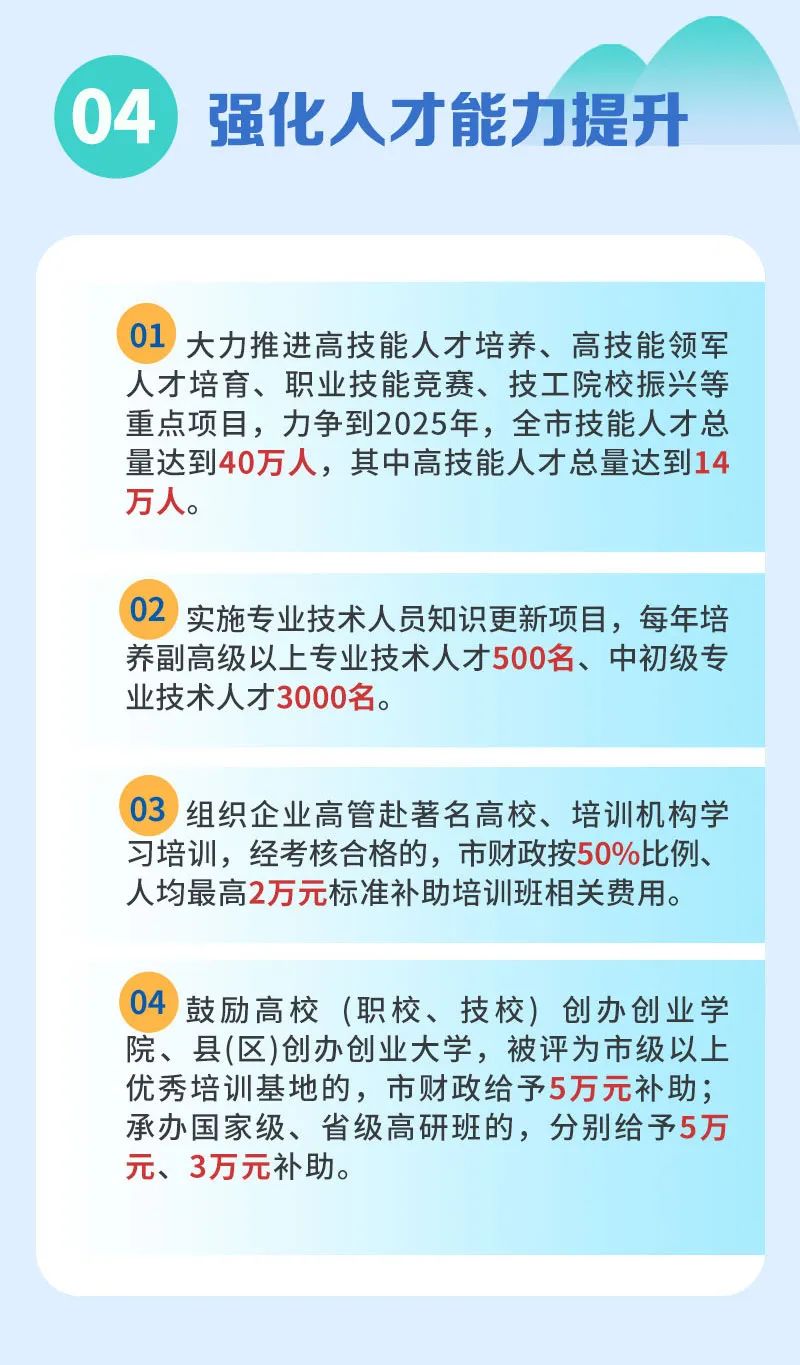 04 强化人才能力提升

01 大力推进高技能人才培养、高技能领军人才培育、职业技能竞赛、技工院校振兴等重点项目，力争到2025年，全市技能人才总量达到40万人，其中高技能人才总量达到14万人。

02 实施专业技术人员知识更新项目，每年培养副高级以上专业技术人才500名、中初级专业技术人才3000名。

03 组织企业高管赴著名高校、培训机构学习培训，经考核合格的，市财政按50%比例、人均最高2万元标准补助培训班相关费用。

04 鼓励高校（职校、技校）创办创业学院、县(区)创办创业大学，被评为市级以上优秀培训基地的，市财政给予5万元补助；承办国家级、省级高研班的，分别给予5万元、3万元补助。